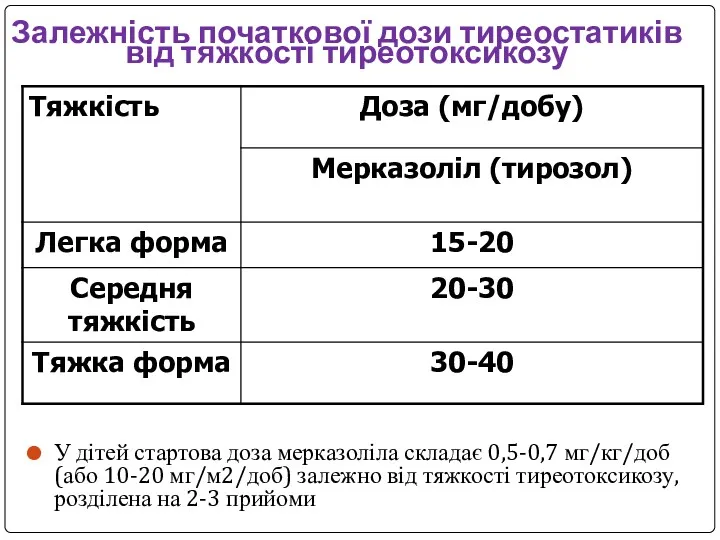 Залежність початкової дози тиреостатиків від тяжкості тиреотоксикозу

| Тяжкість | Доза (мг/добу) |
|---|---|
| | Мерказоліл (тирозол) |
| Легка форма | 15-20 |
| Середня тяжкість | 20-30 |
| Тяжка форма | 30-40 |

У дітей стартова доза мерказоліла складає 0,5-0,7 мг/кг/доб (або 10-20 мг/м2/доб) залежно від тяжкості тиреотоксикозу, розділена на 2-3 прийоми